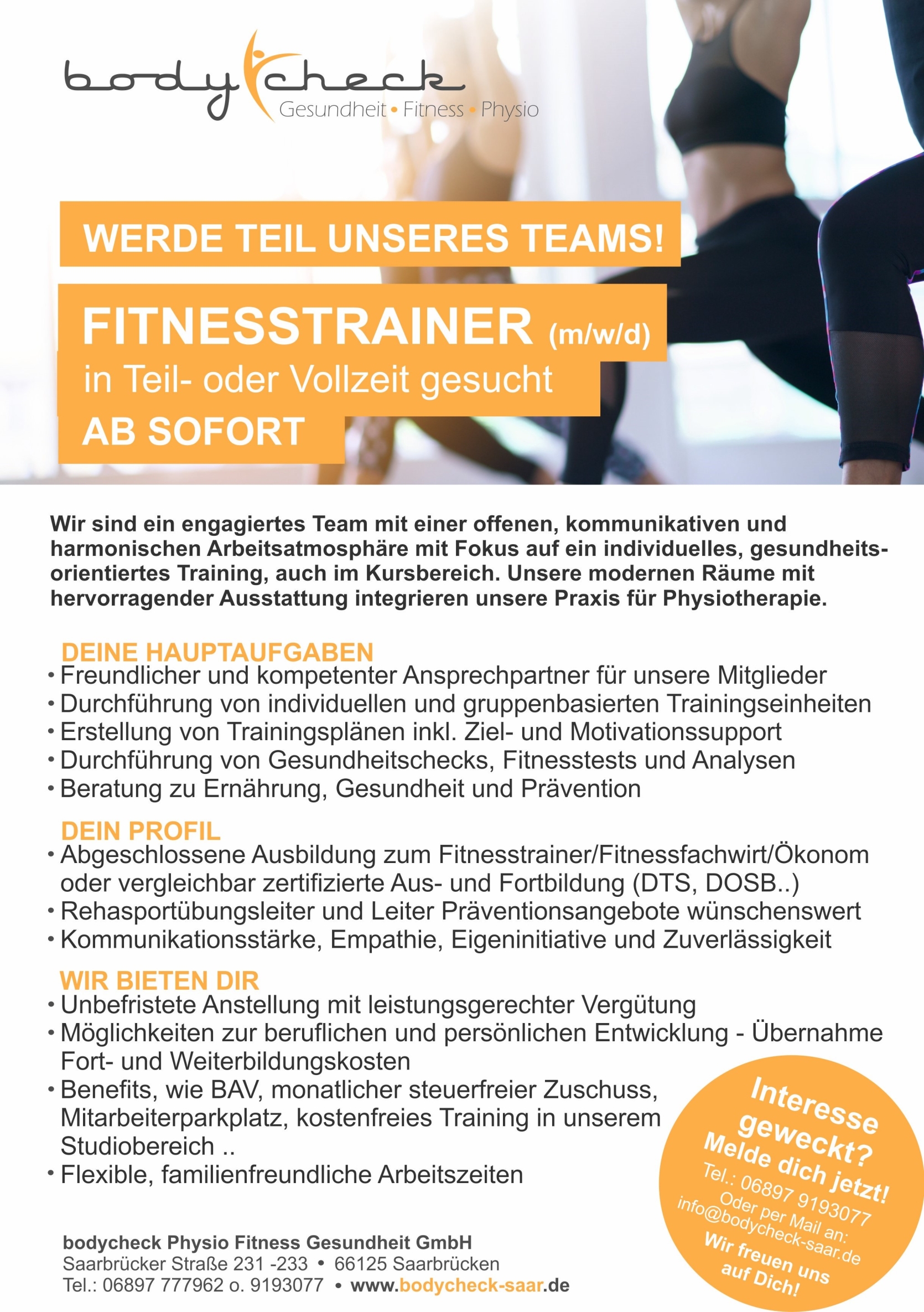 bodycheck
Gesundheit • Fitness • Physio

WERDE TEIL UNSERES TEAMS!

FITNESSTRAINER (m/w/d)
in Teil- oder Vollzeit gesucht
AB SOFORT

Wir sind ein engagiertes Team mit einer offenen, kommunikativen und harmonischen Arbeitsatmosphäre mit Fokus auf ein individuelles, gesundheitsorientiertes Training, auch im Kursbereich. Unsere modernen Räume mit hervorragender Ausstattung integrieren unsere Praxis für Physiotherapie.

DEINE HAUPTAUFGABEN
• Freundlicher und kompetenter Ansprechpartner für unsere Mitglieder
• Durchführung von individuellen und gruppenbasierten Trainingseinheiten
• Erstellung von Trainingsplänen inkl. Ziel- und Motivationssupport
• Durchführung von Gesundheitschecks, Fitnesstests und Analysen
• Beratung zu Ernährung, Gesundheit und Prävention

DEIN PROFIL
• Abgeschlossene Ausbildung zum Fitnesstrainer/Fitnessfachwirt/Ökonom oder vergleichbar zertifizierte Aus- und Fortbildung (DTS, DOSB..)
• Rehasportübungsleiter und Leiter Präventionsangebote wünschenswert
• Kommunikationsstärke, Empathie, Eigeninitiative und Zuverlässigkeit

WIR BIETEN DIR
• Unbefristete Anstellung mit leistungsgerechter Vergütung
• Möglichkeiten zur beruflichen und persönlichen Entwicklung - Übernahme Fort- und Weiterbildungskosten
• Benefits, wie BAV, monatlicher steuerfreier Zuschuss, Mitarbeiterparkplatz, kostenfreies Training in unserem Studiobereich ..
• Flexible, familienfreundliche Arbeitszeiten

Interesse geweckt? Melde dich jetzt!
Tel.: 06897 9193077
Oder per Mail an:
info@bodycheck-saar.de
Wir freuen uns auf Dich!

bodycheck Physio Fitness Gesundheit GmbH
Saarbrücker Straße 231 -233 • 66125 Saarbrücken
Tel.: 06897 777962 o. 9193077 • www.bodycheck-saar.de